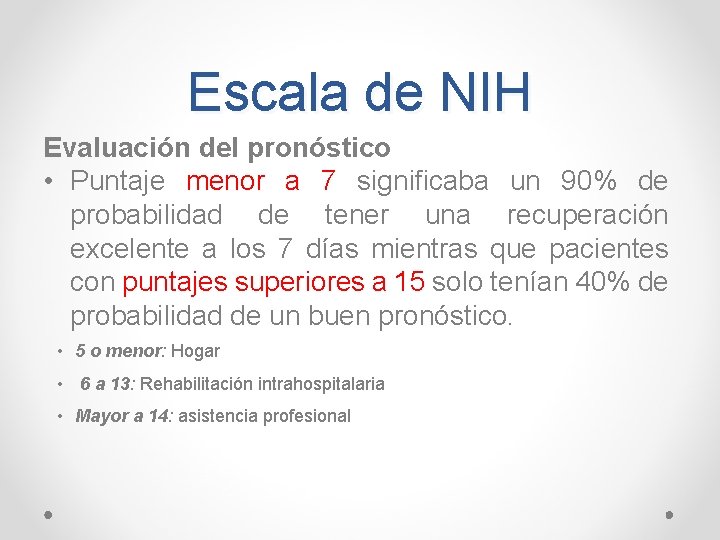 Escala de NIH

Evaluación del pronóstico

• Puntaje menor a 7 significaba un 90% de probabilidad de tener una recuperación excelente a los 7 días mientras que pacientes con puntajes superiores a 15 solo tenían 40% de probabilidad de un buen pronóstico.

• 5 o menor: Hogar
• 6 a 13: Rehabilitación intrahospitalaria
• Mayor a 14: asistencia profesional